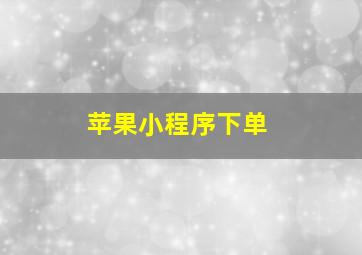 苹果小程序下单